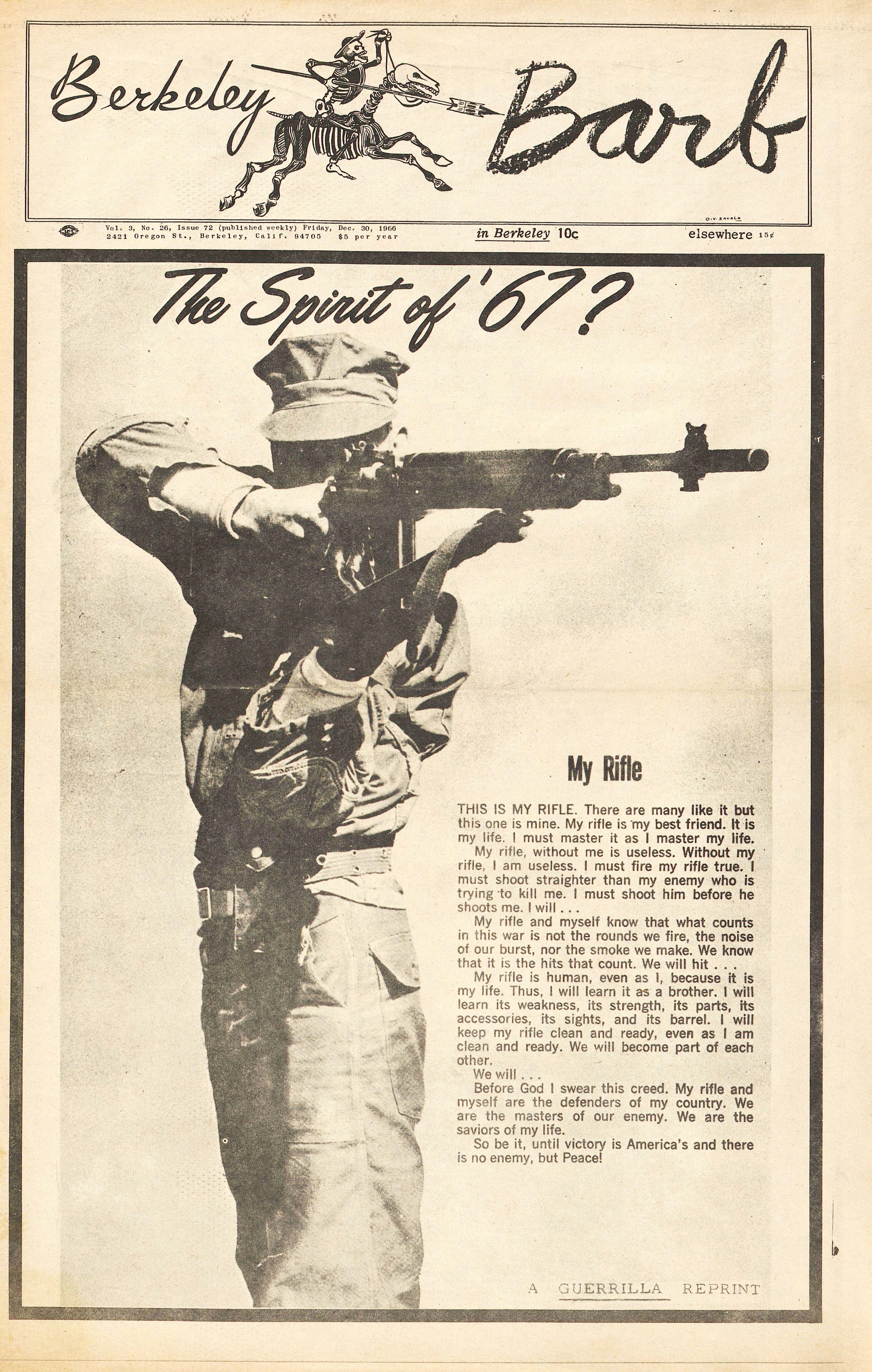 Berkeley Barb

O.V. ZAVALA

Vol. 3, No. 26, Issue 72 (published weekly) Friday, Dec. 30, 1966
2421 Oregon St., Berkeley, Calif. 94705 $5 per year

in Berkeley 10c

elsewhere 15¢

The Spirit of '67?

My Rifle

THIS IS MY RIFLE. There are many like it but this one is mine. My rifle is my best friend. It is my life. I must master it as I master my life.

My rifle, without me is useless. Without my rifle, I am useless. I must fire my rifle true. I must shoot straighter than my enemy who is trying to kill me. I must shoot him before he shoots me. I will . . .

My rifle and myself know that what counts in this war is not the rounds we fire, the noise of our burst, nor the smoke we make. We know that it is the hits that count. We will hit . . .

My rifle is human, even as I, because it is my life. Thus, I will learn it as a brother. I will learn its weakness, its strength, its parts, its accessories, its sights, and its barrel. I will keep my rifle clean and ready, even as I am clean and ready. We will become part of each other.

We will . . .

Before God I swear this creed. My rifle and myself are the defenders of my country. We are the masters of our enemy. We are the saviors of my life.

So be it, until victory is America's and there is no enemy, but Peace!

A GUERRILLA REPRINT